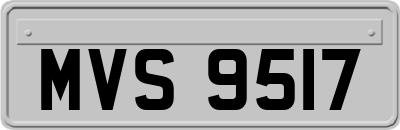 MVS 9517